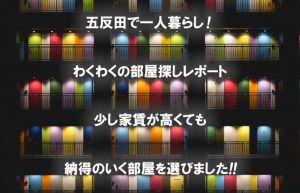 五反田で一人暮らし！

わくわくの部屋探しレポート

少し家賃が高くても

納得のいく部屋を選びました!!